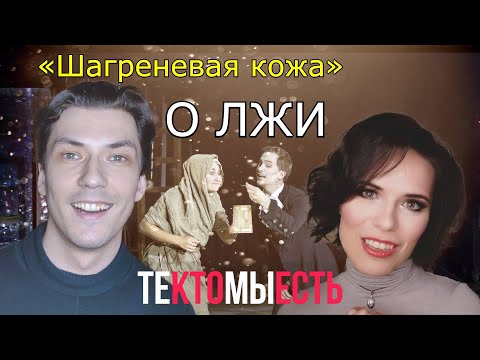 «Шагреневая кожа»

О ЛЖИ

ТЕКТОМЫЕСТЬ